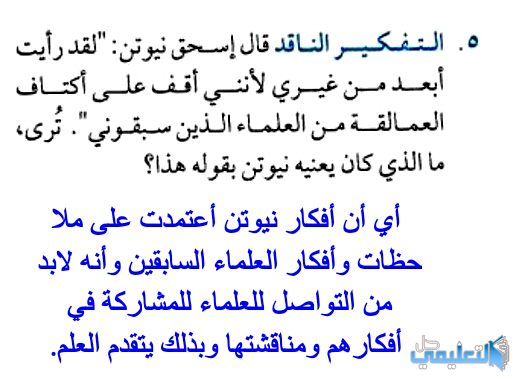 ٥. التفكير الناقد قال إسحق نيوتن: "لقد رأيت أبعد من غيري لأنني أقف على أكتاف العمالقة من العلماء الذين سبقوني". تُرى، ما الذي كان يعنيه نيوتن بقوله هذا؟

أي أن أفكار نيوتن أعتمدت على ملا حظات وأفكار العلماء السابقين وأنه لابد من التواصل للعلماء للمشاركة في أفكارهم ومناقشتها وبذلك يتقدم العلم.

حل التعليمي